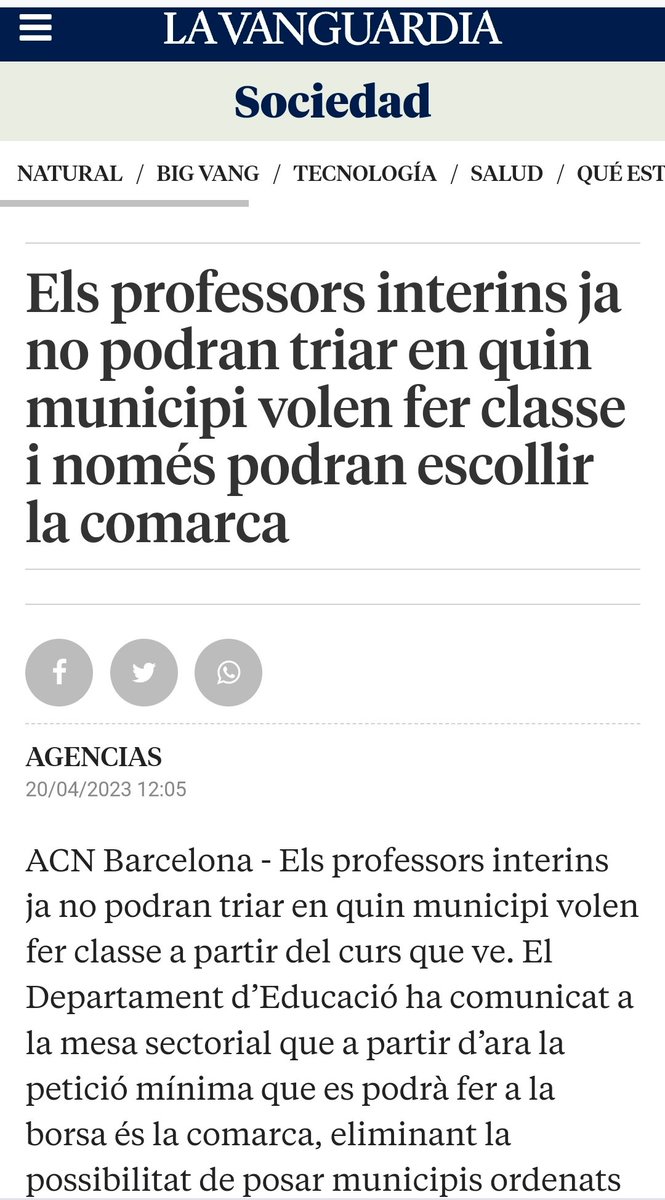 LA VANGUARDIA

Sociedad

NATURAL / BIG VANG / TECNOLOGÍA / SALUD / QUÉ EST

Els professors interins ja no podran triar en quin municipi volen fer classe i només podran escollir la comarca

AGENCIAS
20/04/2023 12:05

ACN Barcelona - Els professors interins ja no podran triar en quin municipi volen fer classe a partir del curs que ve. El Departament d'Educació ha comunicat a la mesa sectorial que a partir d'ara la petició mínima que es podrà fer a la borsa és la comarca, eliminant la possibilitat de posar municipis ordenats